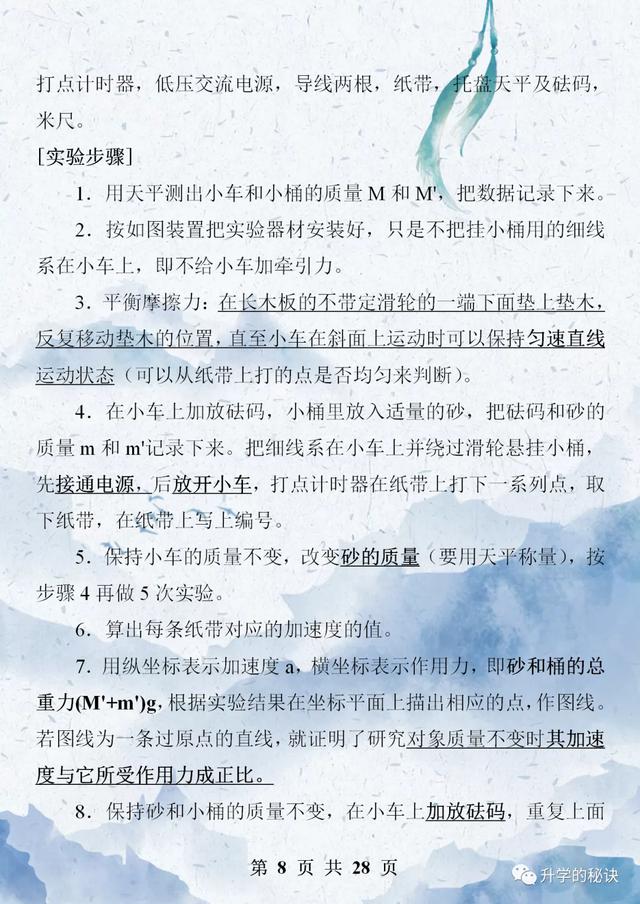 打点计时器，低压交流电源，导线两根，纸带，托盘天平及砝码，米尺。

[实验步骤]

1．用天平测出小车和小桶的质量 M 和 M'，把数据记录下来。

2．按如图装置把实验器材安装好，只是不把挂小桶用的细线系在小车上，即不给小车加牵引力。

3．平衡摩擦力：在长木板的不带定滑轮的一端下面垫上垫木，反复移动垫木的位置，直至小车在斜面上运动时可以保持匀速直线运动状态（可以从纸带上打的点是否均匀来判断）。

4．在小车上加放砝码，小桶里放入适量的砂，把砝码和砂的质量 m 和 m'记录下来。把细线系在小车上并绕过滑轮悬挂小桶，先接通电源，后放开小车，打点计时器在纸带上打下一系列点，取下纸带，在纸带上写上编号。

5．保持小车的质量不变，改变砂的质量（要用天平称量），按步骤 4 再做 5 次实验。

6．算出每条纸带对应的加速度的值。

7．用纵坐标表示加速度 a，横坐标表示作用力，即砂和桶的总重力(M'+m')g，根据实验结果在坐标平面上描出相应的点，作图线。若图线为一条过原点的直线，就证明了研究对象质量不变时其加速度与它所受作用力成正比。

8．保持砂和小桶的质量不变，在小车上加放砝码，重复上面

第 8 页 共 28 页

升学的秘诀